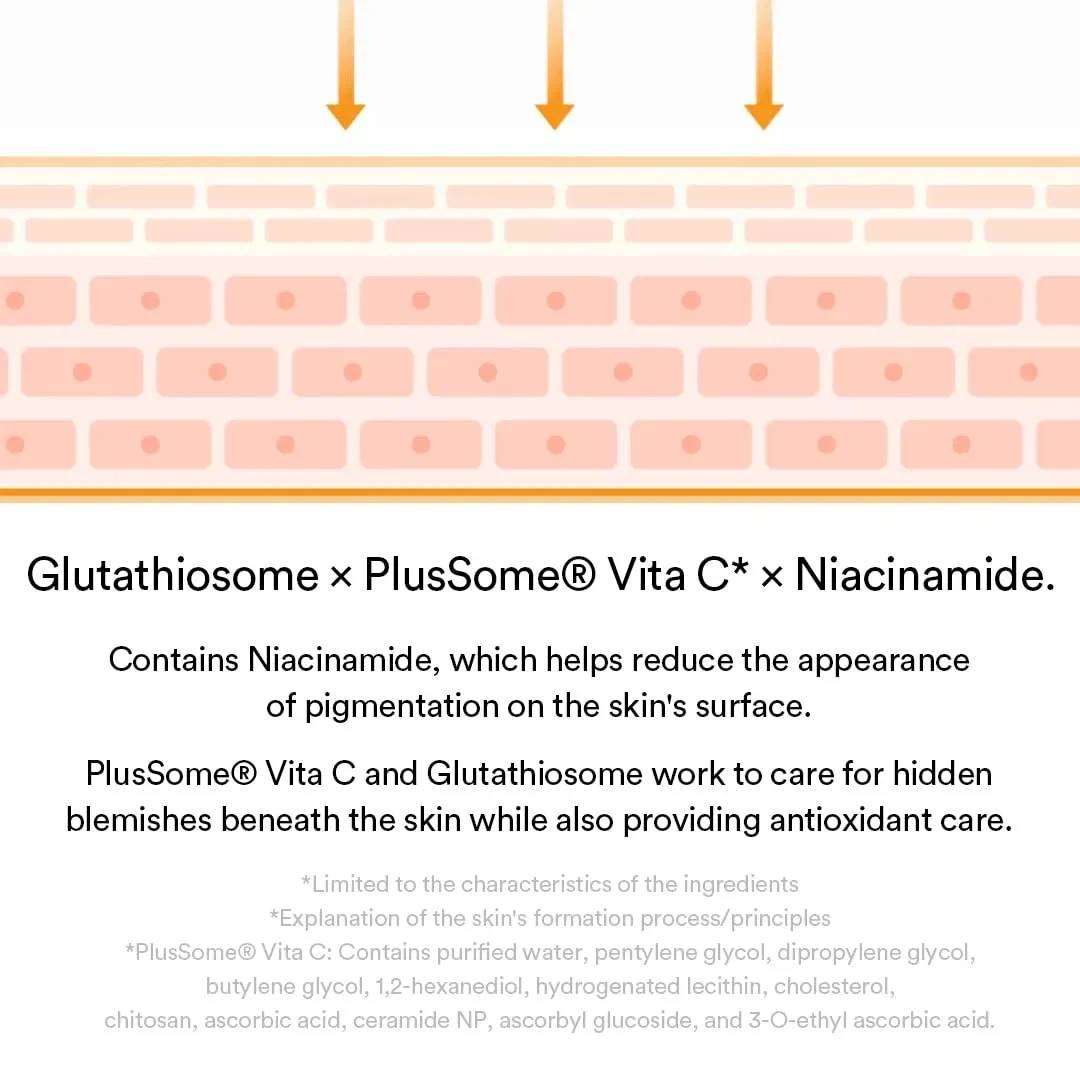 Glutathiosome × PlusSome® Vita C* × Niacinamide.

Contains Niacinamide, which helps reduce the appearance of pigmentation on the skin's surface.

PlusSome® Vita C and Glutathiosome work to care for hidden blemishes beneath the skin while also providing antioxidant care.

*Limited to the characteristics of the ingredients
*Explanation of the skin's formation process/principles
*PlusSome® Vita C: Contains purified water, pentylene glycol, dipropylene glycol, butylene glycol, 1,2-hexanediol, hydrogenated lecithin, cholesterol, chitosan, ascorbic acid, ceramide NP, ascorbyl glucoside, and 3-O-ethyl ascorbic acid.